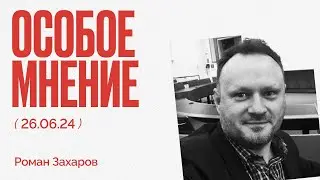 ОСОБОЕ МНЕНИЕ

( 26.06.24 )

Роман Захаров